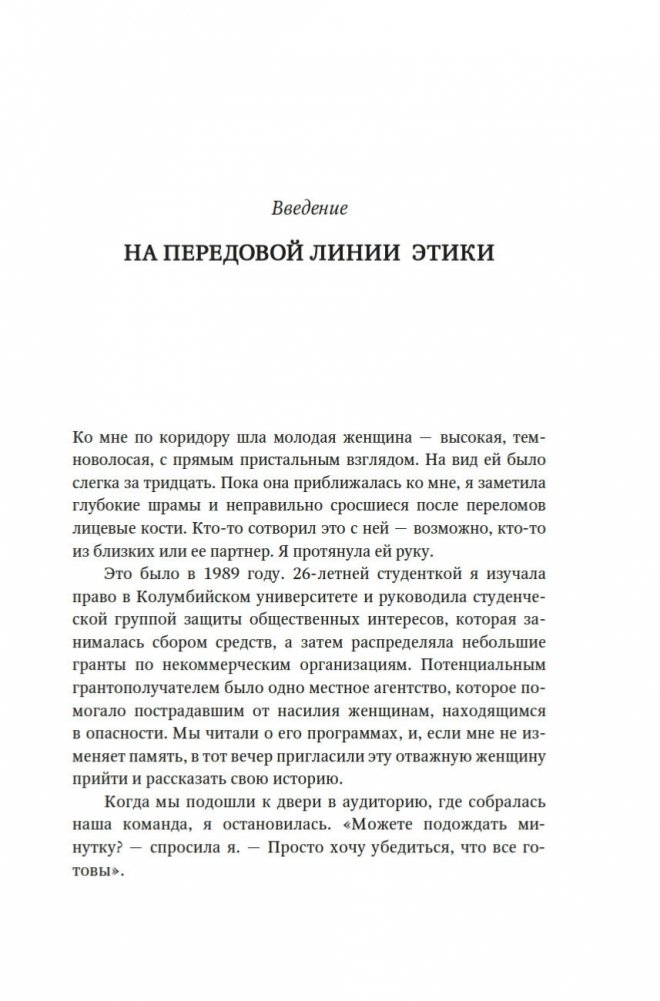 Введение

НА ПЕРЕДОВОЙ ЛИНИИ ЭТИКИ

Ко мне по коридору шла молодая женщина — высокая, темноволосая, с прямым пристальным взглядом. На вид ей было слегка за тридцать. Пока она приближалась ко мне, я заметила глубокие шрамы и неправильно сросшиеся после переломов лицевые кости. Кто-то сотворил это с ней — возможно, кто-то из близких или ее партнер. Я протянула ей руку.

Это было в 1989 году. 26-летней студенткой я изучала право в Колумбийском университете и руководила студенческой группой защиты общественных интересов, которая занималась сбором средств, а затем распределяла небольшие гранты по некоммерческим организациям. Потенциальным грантополучателем было одно местное агентство, которое помогало пострадавшим от насилия женщинам, находящимся в опасности. Мы читали о его программах, и, если мне не изменяет память, в тот вечер пригласили эту отважную женщину прийти и рассказать свою историю.

Когда мы подошли к двери в аудиторию, где собралась наша команда, я остановилась. «Можете подождать минутку? — спросила я. — Просто хочу убедиться, что все готовы».